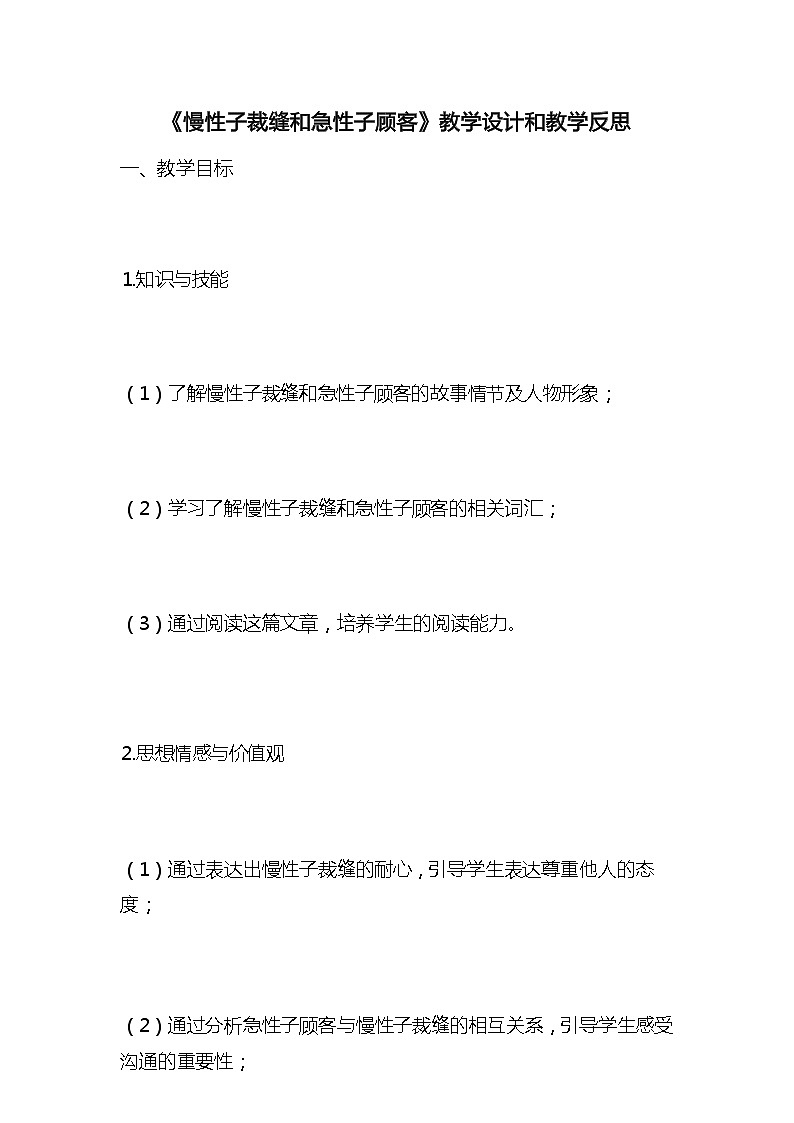 《慢性子裁缝和急性子顾客》教学设计和教学反思

一、教学目标

1.知识与技能

（1）了解慢性子裁缝和急性子顾客的故事情节及人物形象；

（2）学习了解慢性子裁缝和急性子顾客的相关词汇；

（3）通过阅读这篇文章，培养学生的阅读能力。

2.思想情感与价值观

（1）通过表达出慢性子裁缝的耐心，引导学生表达尊重他人的态度；

（2）通过分析急性子顾客与慢性子裁缝的相互关系，引导学生感受沟通的重要性；